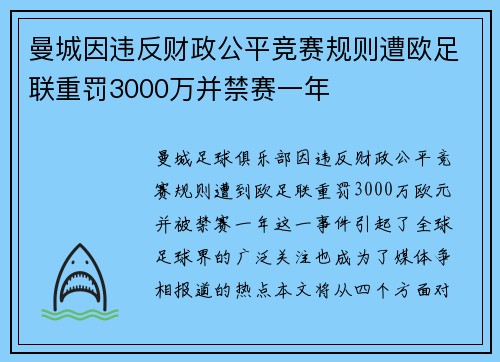 曼城因违反财政公平竞赛规则遭欧足联重罚3000万并禁赛一年

曼城足球俱乐部因违反财政公平竞赛规则遭到欧足联重罚3000万欧元并被禁赛一年这一事件引起了全球足球界的广泛关注也成为了媒体争相报道的热点本文将从四个方面对